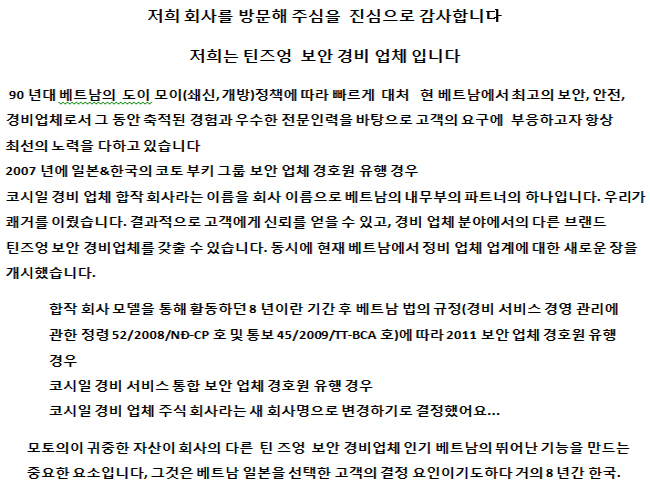 저희 회사를 방문해 주심을  진심으로 감사합니다

저희는 틴즈엉  보안 경비 업체 입니다

90 년대 베트남의  도이 모이(쇄신, 개방)정책에 따라 빠르게  대처   현 베트남에서 최고의 보안, 안전, 경비업체로서 그 동안 축적된 경험과 우수한 전문인력을 바탕으로 고객의 요구에  부응하고자 항상 최선의 노력을 다하고 있습니다

2007 년에 일본&한국의 코토 부키 그룹 보안 업체 경호원 유행 경우

코시일 경비 업체 합작 회사라는 이름을 회사 이름으로 베트남의 내무부의 파트너의 하나입니다. 우리가 쾌거를 이뤘습니다. 결과적으로 고객에게 신뢰를 얻을 수 있고, 경비 업체 분야에서의 다른 브랜드 틴즈엉 보안 경비업체를 갖출 수 있습니다. 동시에 현재 베트남에서 정비 업체 업계에 대한 새로운 장을 개시했습니다.

합작 회사 모델을 통해 활동하던 8 년이란 기간 후 베트남 법의 규정(경비 서비스 경영 관리에 관한 정령 52/2008/NĐ-CP 호 및 통보 45/2009/TT-BCA 호)에 따라 2011 보안 업체 경호원 유행 경우

코시일 경비 서비스 통합 보안 업체 경호원 유행 경우

코시일 경비 업체 주식 회사라는 새 회사명으로 변경하기로 결정했어요...

모토의이 귀중한 자산이 회사의 다른  틴 즈엉  보안 경비업체 인기 베트남의 뛰어난 기능을 만드는 중요한 요소입니다, 그것은 베트남 일본을 선택한 고객의 결정 요인이기도하다 거의 8 년간 한국.